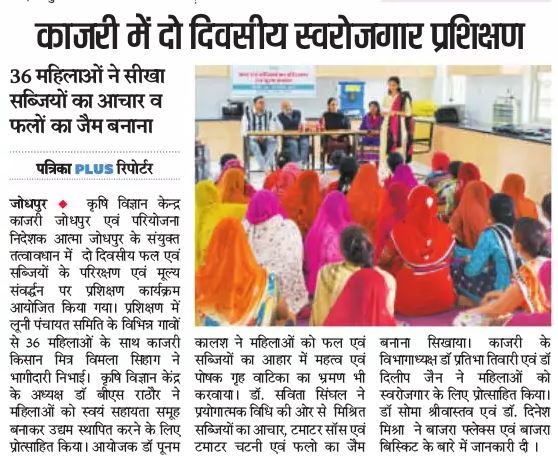 काजरी में दो दिवसीय स्वरोजगार प्रशिक्षण

36 महिलाओं ने सीखा सब्जियों का आचार व फलों का जैम बनाना

पत्रिका PLUS रिपोर्टर

जोधपुर ◆ कृषि विज्ञान केन्द्र काजरी जोधपुर एवं परियोजना निदेशक आत्मा जोधपुर के संयुक्त तत्वावधान में दो दिवसीय फल एवं सब्जियों के परिरक्षण एवं मूल्य संवर्द्धन पर प्रशिक्षण कार्यक्रम आयोजित किया गया। प्रशिक्षण में लूनी पंचायत समिति के विभिन्न गावों से 36 महिलाओं के साथ काजरी किसान मित्र विमला सिहाग ने भागीदारी निभाई। कृषि विज्ञान केंद्र के अध्यक्ष डॉ बीएस राठौर ने महिलाओं को स्वयं सहायता समूह बनाकर उद्यम स्थापित करने के लिए प्रोत्साहित किया। आयोजक डॉ पूनम कालश ने महिलाओं को फल एवं सब्जियों का आहार में महत्व एवं पोषक गृह वाटिका का भ्रमण भी करवाया। डॉ. सविता सिंघल ने प्रयोगात्मक विधि की ओर से मिश्रित सब्जियों का आचार, टमाटर सॉस एवं टमाटर चटनी एवं फलो का जैम बनाना सिखाया। काजरी के विभागाध्यक्ष डॉ प्रतिभा तिवारी एवं डॉ दिलीप जैन ने महिलाओं को स्वरोजगार के लिए प्रोत्साहित किया। डॉ सोमा श्रीवास्तव एवं डॉ. दिनेश मिश्रा ने बाजरा फ्लेक्स एवं बाजरा बिस्किट के बारे में जानकारी दी ।